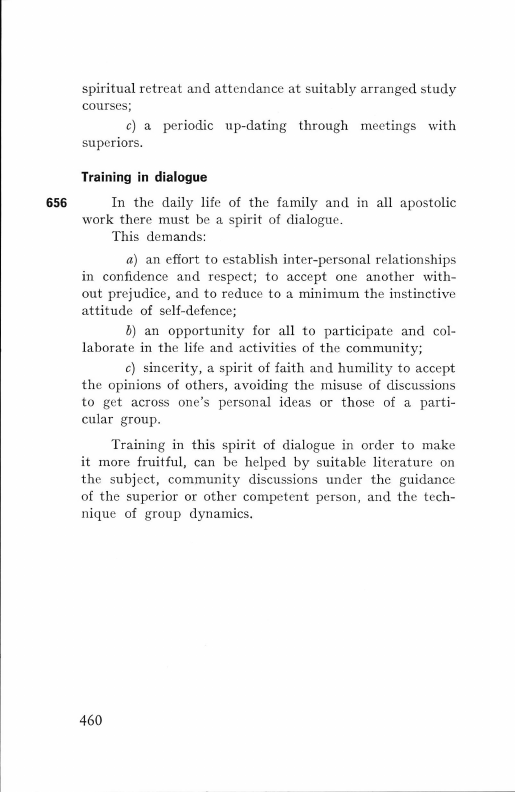 spiritual retreat and attendance at suitably arranged study courses;

c) a periodic up-dating through meetings with superiors.

Training in dialogue

656 In the daily life of the family and in all apostolic work there must be a spirit of dialogue.

This demands:

a) an effort to establish inter-personal relationships in confidence and respect; to accept one another without prejudice, and to reduce to a minimum the instinctive attitude of self-defence;

b) an opportunity for all to participate and collaborate in the life and activities of the community;

c) sincerity, a spirit of faith and humility to accept the opinions of others, avoiding the misuse of discussions to get across one's personal ideas or those of a particular group.

Training in this spirit of dialogue in order to make it more fruitful, can be helped by suitable literature on the subject, community discussions under the guidance of the superior or other competent person, and the technique of group dynamics.

460